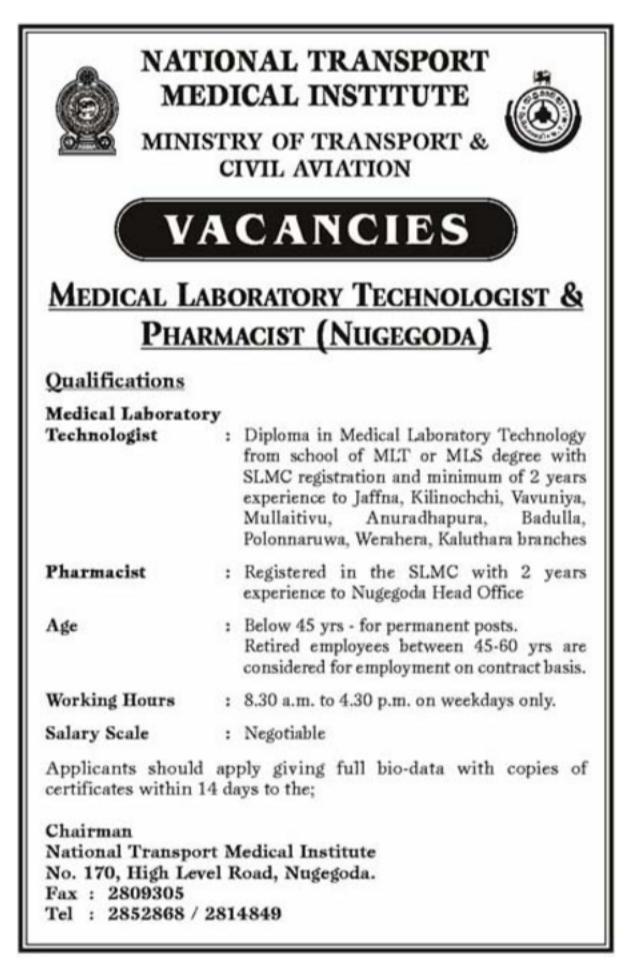 NATIONAL TRANSPORT MEDICAL INSTITUTE

MINISTRY OF TRANSPORT & CIVIL AVIATION

VACANCIES

MEDICAL LABORATORY TECHNOLOGIST & PHARMACIST (NUGEGODA)

Qualifications

Medical Laboratory Technologist : Diploma in Medical Laboratory Technology from school of MLT or MLS degree with SLMC registration and minimum of 2 years experience to Jaffna, Kilinochchi, Vavuniya, Mullaitivu, Anuradhapura, Badulla, Polonnaruwa, Werahera, Kaluthara branches

Pharmacist : Registered in the SLMC with 2 years experience to Nugegoda Head Office

Age : Below 45 yrs - for permanent posts. Retired employees between 45-60 yrs are considered for employment on contract basis.

Working Hours : 8.30 a.m. to 4.30 p.m. on weekdays only.

Salary Scale : Negotiable

Applicants should apply giving full bio-data with copies of certificates within 14 days to the;

Chairman
National Transport Medical Institute
No. 170, High Level Road, Nugegoda.
Fax : 2809305
Tel : 2852868 / 2814849